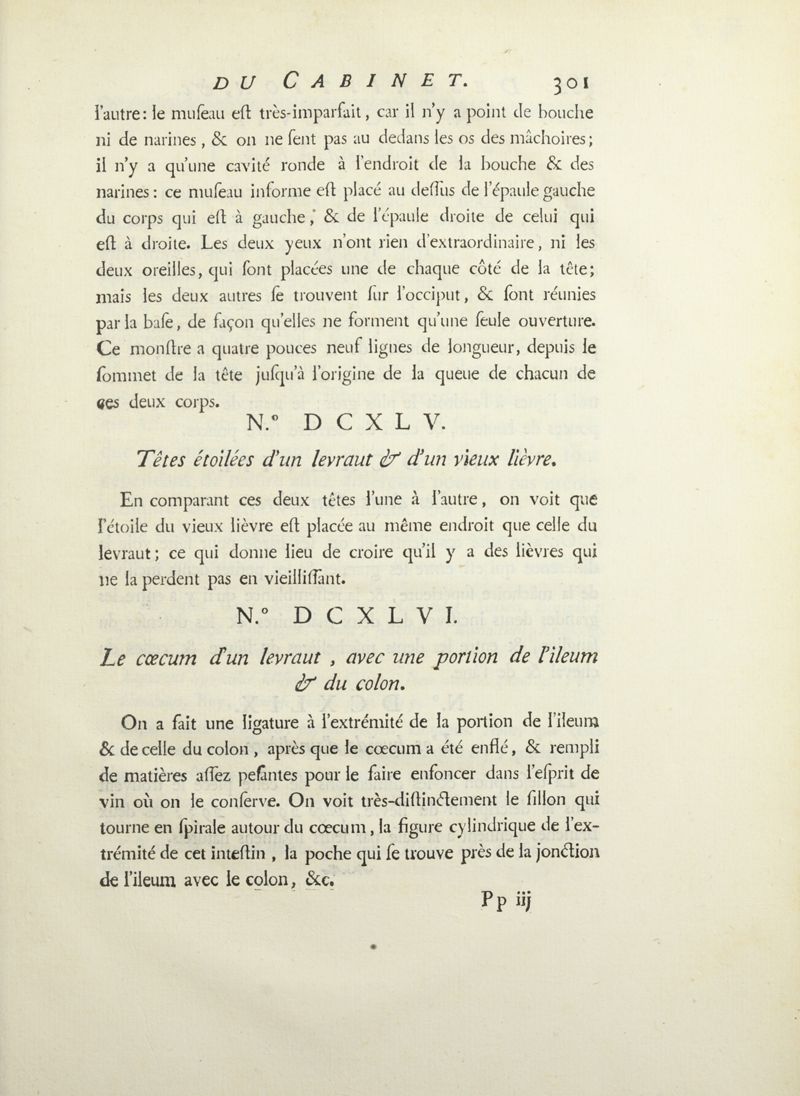 DU CABINET. 301

l'autre: le muſeau eſt très-imparfait, car il n'y a point de bouche ni de narines, & on ne ſent pas au dedans les os des mâchoires; il n'y a qu'une cavité ronde à l'endroit de la bouche & des narines: ce muſeau informe eſt placé au deſſus de l'épaule gauche du corps qui eſt à gauche, & de l'épaule droite de celui qui eſt à droite. Les deux yeux n'ont rien d'extraordinaire, ni les deux oreilles, qui ſont placées une de chaque côté de la tête; mais les deux autres ſe trouvent ſur l'occiput, & ſont réunies par la baſe, de façon qu'elles ne forment qu'une ſeule ouverture. Ce monſtre a quatre pouces neuf lignes de longueur, depuis le ſommet de la tête juſqu'à l'origine de la queue de chacun de ces deux corps.

N.° DCXLV.

Têtes étoilées d'un levraut & d'un vieux lièvre.

En comparant ces deux têtes l'une à l'autre, on voit que l'étoile du vieux lièvre eſt placée au même endroit que celle du levraut; ce qui donne lieu de croire qu'il y a des lièvres qui ne la perdent pas en vieilliſſant.

N.° DCXLVI.

Le cœcum d'un levraut, avec une portion de l'ileum & du colon.

On a fait une ligature à l'extrémité de la portion de l'ileum & de celle du colon, après que le cœcum a été enflé, & rempli de matières aſſez peſantes pour le faire enfoncer dans l'eſprit de vin où on le conſerve. On voit très-diſtinctement le ſillon qui tourne en ſpirale autour du cœcum, la figure cylindrique de l'extrémité de cet inteſtin, la poche qui ſe trouve près de la jonction de l'ileum avec le colon, &c.

Pp iij